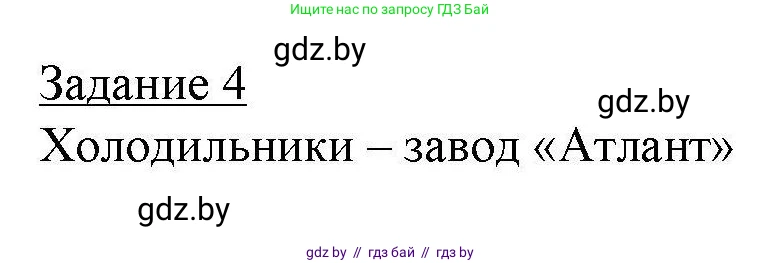 Ищите нас по запросу ГДЗ Бай

gdz.by

Задание 4

gdz.by

Холодильники – завод «Атлант»

gdz.by

gdz by // гдз бай // гдз by